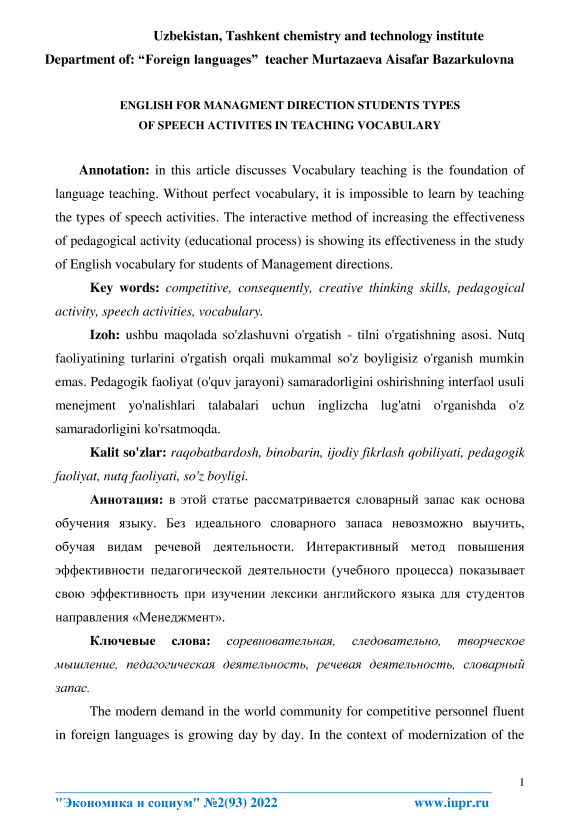 Uzbekistan, Tashkent chemistry and technology institute
Department of: “Foreign languages” teacher Murtazaeva Aisafar Bazarkulovna

ENGLISH FOR MANAGMENT DIRECTION STUDENTS TYPES OF SPEECH ACTIVITES IN TEACHING VOCABULARY

Annotation: in this article discusses Vocabulary teaching is the foundation of language teaching. Without perfect vocabulary, it is impossible to learn by teaching the types of speech activities. The interactive method of increasing the effectiveness of pedagogical activity (educational process) is showing its effectiveness in the study of English vocabulary for students of Management directions.

Key words: competitive, consequently, creative thinking skills, pedagogical activity, speech activities, vocabulary.

Izoh: ushbu maqolada so'zlashuvni o'rgatish - tilni o'rgatishning asosi. Nutq faoliyatining turlarini o'rgatish orqali mukammal so'z boyligisiz o'rganish mumkin emas. Pedagogik faoliyat (o'quv jarayoni) samaradorligini oshirishning interfaol usuli menejment yo'nalishlari talabalari uchun inglizcha lug'atni o'rganishda o'z samaradorligini ko'rsatmoqda.

Kalit so'zlar: raqobatbardosh, binobarin, ijodiy fikrlash qobiliyati, pedagogik faoliyat, nutq faoliyati, so'z boyligi.

Аннотация: в этой статье рассматривается словарный запас как основа обучения языку. Без идеального словарного запаса невозможно выучить, обучая видам речевой деятельности. Интерактивный метод повышения эффективности педагогической деятельности (учебного процесса) показывает свою эффективность при изучении лексики английского языка для студентов направления «Менеджмент».

Ключевые слова: соревновательная, следовательно, творческое мышление, педагогическая деятельность, речевая деятельность, словарный запас.

The modern demand in the world community for competitive personnel fluent in foreign languages is growing day by day. In the context of modernization of the

1

"Экономика и социум" №2(93) 2022 www.iupr.ru